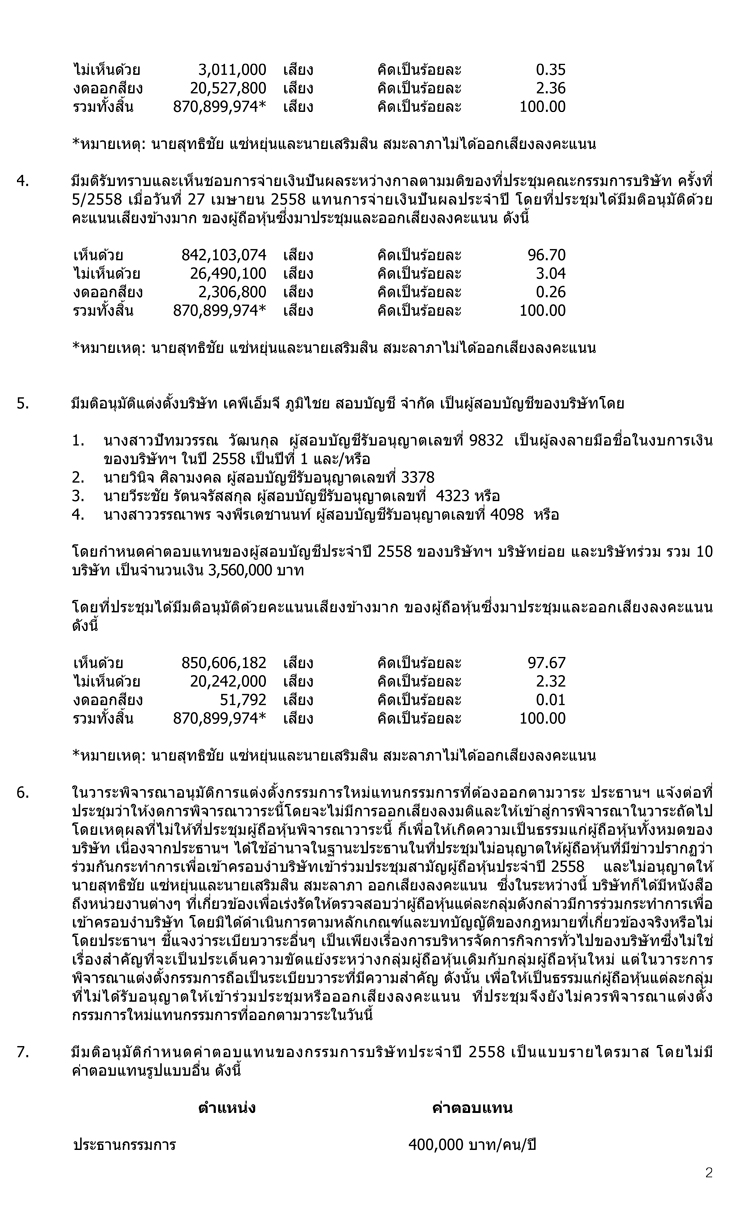 | | | | | |
|---|---|---|---|---|
| ไม่เห็นด้วย | 3,011,000 | เสียง | คิดเป็นร้อยละ | 0.35 |
| งดออกเสียง | 20,527,800 | เสียง | คิดเป็นร้อยละ | 2.36 |
| รวมทั้งสิ้น | 870,899,974* | เสียง | คิดเป็นร้อยละ | 100.00 |

*หมายเหตุ: นายสุทธิชัย แซ่หยุ่นและนายเสริมสิน สมะลาภาไม่ได้ออกเสียงลงคะแนน

4. มีมติรับทราบและเห็นชอบการจ่ายเงินปันผลระหว่างกาลตามมติของที่ประชุมคณะกรรมการบริษัท ครั้งที่ 5/2558 เมื่อวันที่ 27 เมษายน 2558 แทนการจ่ายเงินปันผลประจำปี โดยที่ประชุมได้มีมติอนุมัติด้วยคะแนนเสียงข้างมาก ของผู้ถือหุ้นซึ่งมาประชุมและออกเสียงลงคะแนน ดังนี้

| | | | | |
|---|---|---|---|---|
| เห็นด้วย | 842,103,074 | เสียง | คิดเป็นร้อยละ | 96.70 |
| ไม่เห็นด้วย | 26,490,100 | เสียง | คิดเป็นร้อยละ | 3.04 |
| งดออกเสียง | 2,306,800 | เสียง | คิดเป็นร้อยละ | 0.26 |
| รวมทั้งสิ้น | 870,899,974* | เสียง | คิดเป็นร้อยละ | 100.00 |

*หมายเหตุ: นายสุทธิชัย แซ่หยุ่นและนายเสริมสิน สมะลาภาไม่ได้ออกเสียงลงคะแนน

5. มีมติอนุมัติแต่งตั้งบริษัท เคพีเอ็มจี ภูมิไชย สอบบัญชี จำกัด เป็นผู้สอบบัญชีของบริษัทโดย

1. นางสาวปัทมวรรณ วัฒนกุล ผู้สอบบัญชีรับอนุญาตเลขที่ 9832 เป็นผู้ลงลายมือชื่อในงบการเงินของบริษัทฯ ในปี 2558 เป็นปีที่ 1 และ/หรือ
2. นายวินิจ ศิลามงคล ผู้สอบบัญชีรับอนุญาตเลขที่ 3378
3. นายวีระชัย รัตนจรัสสกุล ผู้สอบบัญชีรับอนุญาตเลขที่ 4323 หรือ
4. นางสาววรรณาพร จงพีรเดชานนท์ ผู้สอบบัญชีรับอนุญาตเลขที่ 4098 หรือ

โดยกำหนดค่าตอบแทนของผู้สอบบัญชีประจำปี 2558 ของบริษัทฯ บริษัทย่อย และบริษัทร่วม รวม 10 บริษัท เป็นจำนวนเงิน 3,560,000 บาท

โดยที่ประชุมได้มีมติอนุมัติด้วยคะแนนเสียงข้างมาก ของผู้ถือหุ้นซึ่งมาประชุมและออกเสียงลงคะแนน ดังนี้

| | | | | |
|---|---|---|---|---|
| เห็นด้วย | 850,606,182 | เสียง | คิดเป็นร้อยละ | 97.67 |
| ไม่เห็นด้วย | 20,242,000 | เสียง | คิดเป็นร้อยละ | 2.32 |
| งดออกเสียง | 51,792 | เสียง | คิดเป็นร้อยละ | 0.01 |
| รวมทั้งสิ้น | 870,899,974* | เสียง | คิดเป็นร้อยละ | 100.00 |

*หมายเหตุ: นายสุทธิชัย แซ่หยุ่นและนายเสริมสิน สมะลาภาไม่ได้ออกเสียงลงคะแนน

6. ในวาระพิจารณาอนุมัติการแต่งตั้งกรรมการใหม่แทนกรรมการที่ต้องออกตามวาระ ประธานฯ แจ้งต่อที่ประชุมว่าให้งดการพิจารณาวาระนี้โดยจะไม่มีการออกเสียงลงมติและให้เข้าสู่การพิจารณาในวาระถัดไป โดยเหตุผลที่ไม่ให้ที่ประชุมผู้ถือหุ้นพิจารณาวาระนี้ ก็เพื่อให้เกิดความเป็นธรรมแก่ผู้ถือหุ้นทั้งหมดของบริษัท เนื่องจากประธานฯ ได้ใช้อำนาจในฐานะประธานในที่ประชุมไม่อนุญาตให้ผู้ถือหุ้นที่มีข่าวปรากฏว่าร่วมกันกระทำการเพื่อเข้าครอบงำบริษัทเข้าร่วมประชุมสามัญผู้ถือหุ้นประจำปี 2558 และไม่อนุญาตให้นายสุทธิชัย แซ่หยุ่นและนายเสริมสิน สมะลาภา ออกเสียงลงคะแนน ซึ่งในระหว่างนี้ บริษัทก็ได้มีหนังสือถึงหน่วยงานต่างๆ ที่เกี่ยวข้องเพื่อเร่งรัดให้ตรวจสอบว่าผู้ถือหุ้นแต่ละกลุ่มดังกล่าวมีการร่วมกระทำการเพื่อเข้าครอบงำบริษัท โดยมิได้ดำเนินการตามหลักเกณฑ์และบทบัญญัติของกฎหมายที่เกี่ยวข้องจริงหรือไม่ โดยประธานฯ ชี้แจงว่าระเบียบวาระอื่นๆ เป็นเพียงเรื่องการบริหารจัดการกิจการทั่วไปของบริษัทซึ่งไม่ใช่เรื่องสำคัญที่จะเป็นประเด็นความขัดแย้งระหว่างกลุ่มผู้ถือหุ้นเดิมกับกลุ่มผู้ถือหุ้นใหม่ แต่ในวาระการพิจารณาแต่งตั้งกรรมการถือเป็นระเบียบวาระที่มีความสำคัญ ดังนั้น เพื่อให้เป็นธรรมแก่ผู้ถือหุ้นแต่ละกลุ่มที่ไม่ได้รับอนุญาตให้เข้าร่วมประชุมหรือออกเสียงลงคะแนน ที่ประชุมจึงยังไม่ควรพิจารณาแต่งตั้งกรรมการใหม่แทนกรรมการที่ออกตามวาระในวันนี้

7. มีมติอนุมัติกำหนดค่าตอบแทนของกรรมการบริษัทประจำปี 2558 เป็นแบบรายไตรมาส โดยไม่มีค่าตอบแทนรูปแบบอื่น ดังนี้

| ตำแหน่ง | ค่าตอบแทน |
|---|---|
| ประธานกรรมการ | 400,000 บาท/คน/ปี |

2